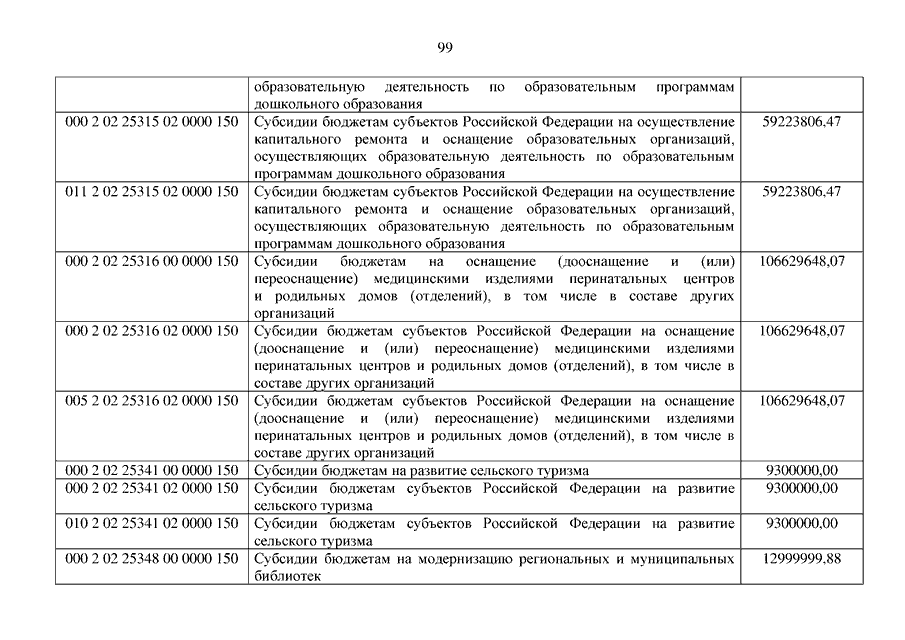 99

|  |  |  |
|---|---|---|
|  | образовательную деятельность по образовательным программам дошкольного образования |  |
| 000 2 02 25315 02 0000 150 | Субсидии бюджетам субъектов Российской Федерации на осуществление капитального ремонта и оснащение образовательных организаций, осуществляющих образовательную деятельность по образовательным программам дошкольного образования | 59223806,47 |
| 011 2 02 25315 02 0000 150 | Субсидии бюджетам субъектов Российской Федерации на осуществление капитального ремонта и оснащение образовательных организаций, осуществляющих образовательную деятельность по образовательным программам дошкольного образования | 59223806,47 |
| 000 2 02 25316 00 0000 150 | Субсидии бюджетам на оснащение (дооснащение и (или) переоснащение) медицинскими изделиями перинатальных центров и родильных домов (отделений), в том числе в составе других организаций | 106629648,07 |
| 000 2 02 25316 02 0000 150 | Субсидии бюджетам субъектов Российской Федерации на оснащение (дооснащение и (или) переоснащение) медицинскими изделиями перинатальных центров и родильных домов (отделений), в том числе в составе других организаций | 106629648,07 |
| 005 2 02 25316 02 0000 150 | Субсидии бюджетам субъектов Российской Федерации на оснащение (дооснащение и (или) переоснащение) медицинскими изделиями перинатальных центров и родильных домов (отделений), в том числе в составе других организаций | 106629648,07 |
| 000 2 02 25341 00 0000 150 | Субсидии бюджетам на развитие сельского туризма | 9300000,00 |
| 000 2 02 25341 02 0000 150 | Субсидии бюджетам субъектов Российской Федерации на развитие сельского туризма | 9300000,00 |
| 010 2 02 25341 02 0000 150 | Субсидии бюджетам субъектов Российской Федерации на развитие сельского туризма | 9300000,00 |
| 000 2 02 25348 00 0000 150 | Субсидии бюджетам на модернизацию региональных и муниципальных библиотек | 12999999,88 |